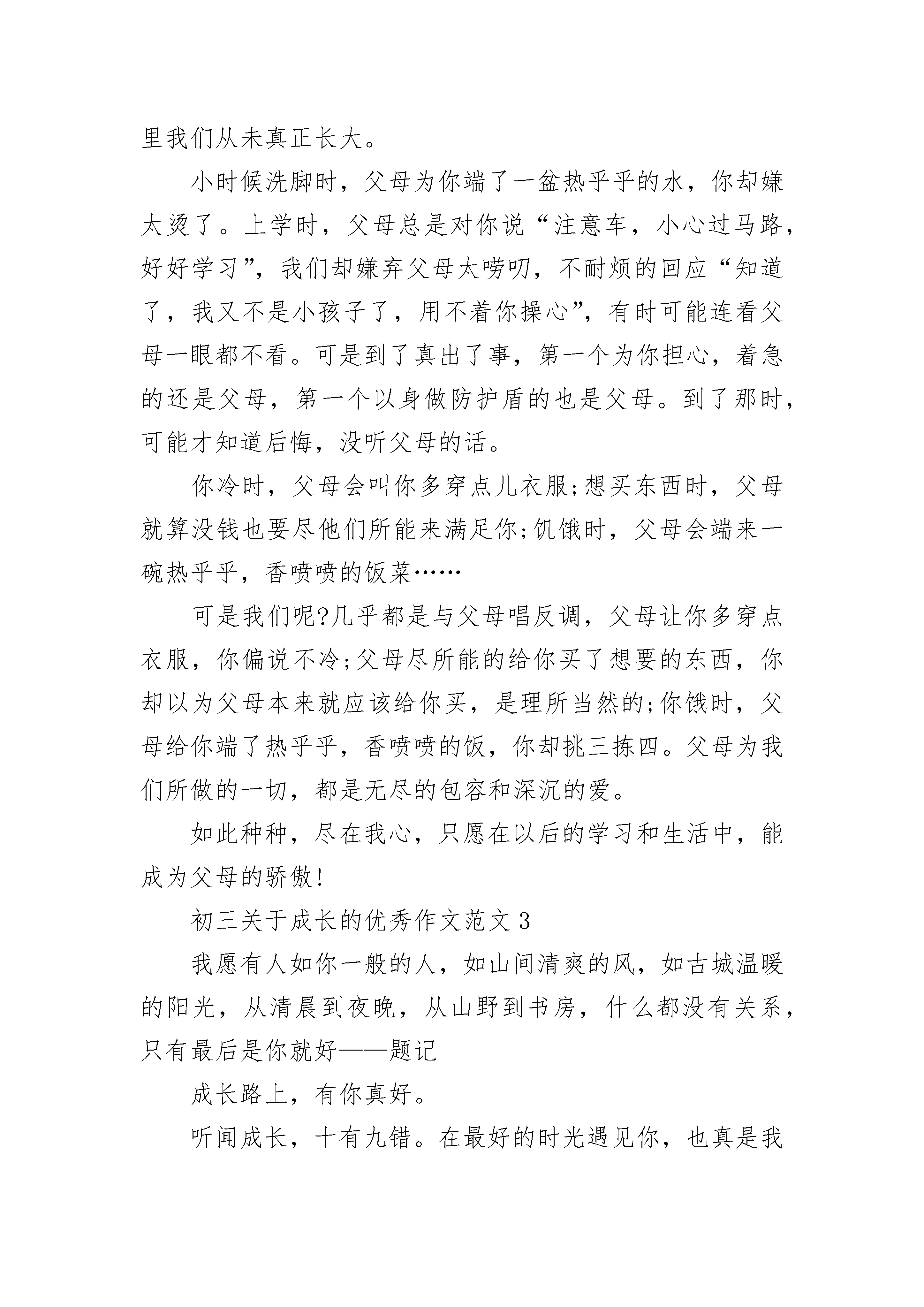 里我们从未真正长大。

小时候洗脚时，父母为你端了一盆热乎乎的水，你却嫌太烫了。上学时，父母总是对你说“注意车，小心过马路，好好学习”，我们却嫌弃父母太唠叨，不耐烦的回应“知道了，我又不是小孩子了，用不着你操心”，有时可能连看父母一眼都不看。可是到了真出了事，第一个为你担心，着急的还是父母，第一个以身做防护盾的也是父母。到了那时，可能才知道后悔，没听父母的话。

你冷时，父母会叫你多穿点儿衣服;想买东西时，父母就算没钱也要尽他们所能来满足你;饥饿时，父母会端来一碗热乎乎，香喷喷的饭菜……

可是我们呢?几乎都是与父母唱反调，父母让你多穿点衣服，你偏说不冷;父母尽所能的给你买了想要的东西，你却以为父母本来就应该给你买，是理所当然的;你饿时，父母给你端了热乎乎，香喷喷的饭，你却挑三拣四。父母为我们所做的一切，都是无尽的包容和深沉的爱。

如此种种，尽在我心，只愿在以后的学习和生活中，能成为父母的骄傲!

初三关于成长的优秀作文范文 3

我愿有人如你一般的人，如山间清爽的风，如古城温暖的阳光，从清晨到夜晚，从山野到书房，什么都没有关系，只有最后是你就好——题记

成长路上，有你真好。

听闻成长，十有九错。在最好的时光遇见你，也真是我